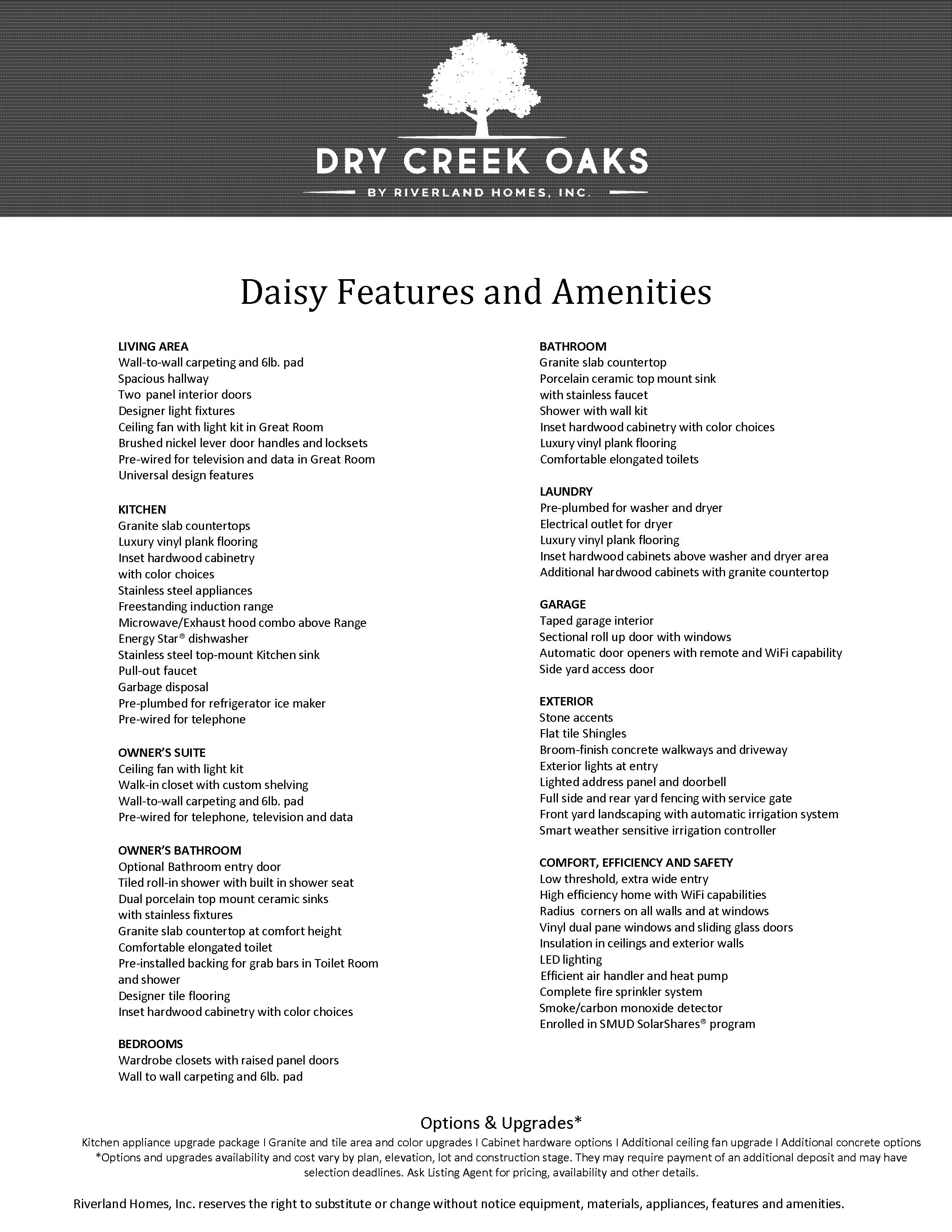 DRY CREEK OAKS
BY RIVERLAND HOMES, INC.

Daisy Features and Amenities

LIVING AREA
Wall-to-wall carpeting and 6lb. pad
Spacious hallway
Two panel interior doors
Designer light fixtures
Ceiling fan with light kit in Great Room
Brushed nickel lever door handles and locksets
Pre-wired for television and data in Great Room
Universal design features

KITCHEN
Granite slab countertops
Luxury vinyl plank flooring
Inset hardwood cabinetry
with color choices
Stainless steel appliances
Freestanding induction range
Microwave/Exhaust hood combo above Range
Energy Star® dishwasher
Stainless steel top-mount Kitchen sink
Pull-out faucet
Garbage disposal
Pre-plumbed for refrigerator ice maker
Pre-wired for telephone

OWNER'S SUITE
Ceiling fan with light kit
Walk-in closet with custom shelving
Wall-to-wall carpeting and 6lb. pad
Pre-wired for telephone, television and data

OWNER'S BATHROOM
Optional Bathroom entry door
Tiled roll-in shower with built in shower seat
Dual porcelain top mount ceramic sinks
with stainless fixtures
Granite slab countertop at comfort height
Comfortable elongated toilet
Pre-installed backing for grab bars in Toilet Room
and shower
Designer tile flooring
Inset hardwood cabinetry with color choices

BEDROOMS
Wardrobe closets with raised panel doors
Wall to wall carpeting and 6lb. pad

BATHROOM
Granite slab countertop
Porcelain ceramic top mount sink
with stainless faucet
Shower with wall kit
Inset hardwood cabinetry with color choices
Luxury vinyl plank flooring
Comfortable elongated toilets

LAUNDRY
Pre-plumbed for washer and dryer
Electrical outlet for dryer
Luxury vinyl plank flooring
Inset hardwood cabinets above washer and dryer area
Additional hardwood cabinets with granite countertop

GARAGE
Taped garage interior
Sectional roll up door with windows
Automatic door openers with remote and WiFi capability
Side yard access door

EXTERIOR
Stone accents
Flat tile Shingles
Broom-finish concrete walkways and driveway
Exterior lights at entry
Lighted address panel and doorbell
Full side and rear yard fencing with service gate
Front yard landscaping with automatic irrigation system
Smart weather sensitive irrigation controller

COMFORT, EFFICIENCY AND SAFETY
Low threshold, extra wide entry
High efficiency home with WiFi capabilities
Radius corners on all walls and at windows
Vinyl dual pane windows and sliding glass doors
Insulation in ceilings and exterior walls
LED lighting
Efficient air handler and heat pump
Complete fire sprinkler system
Smoke/carbon monoxide detector
Enrolled in SMUD SolarShares® program

Options & Upgrades*
Kitchen appliance upgrade package I Granite and tile area and color upgrades I Cabinet hardware options I Additional ceiling fan upgrade I Additional concrete options
*Options and upgrades availability and cost vary by plan, elevation, lot and construction stage. They may require payment of an additional deposit and may have selection deadlines. Ask Listing Agent for pricing, availability and other details.

Riverland Homes, Inc. reserves the right to substitute or change without notice equipment, materials, appliances, features and amenities.